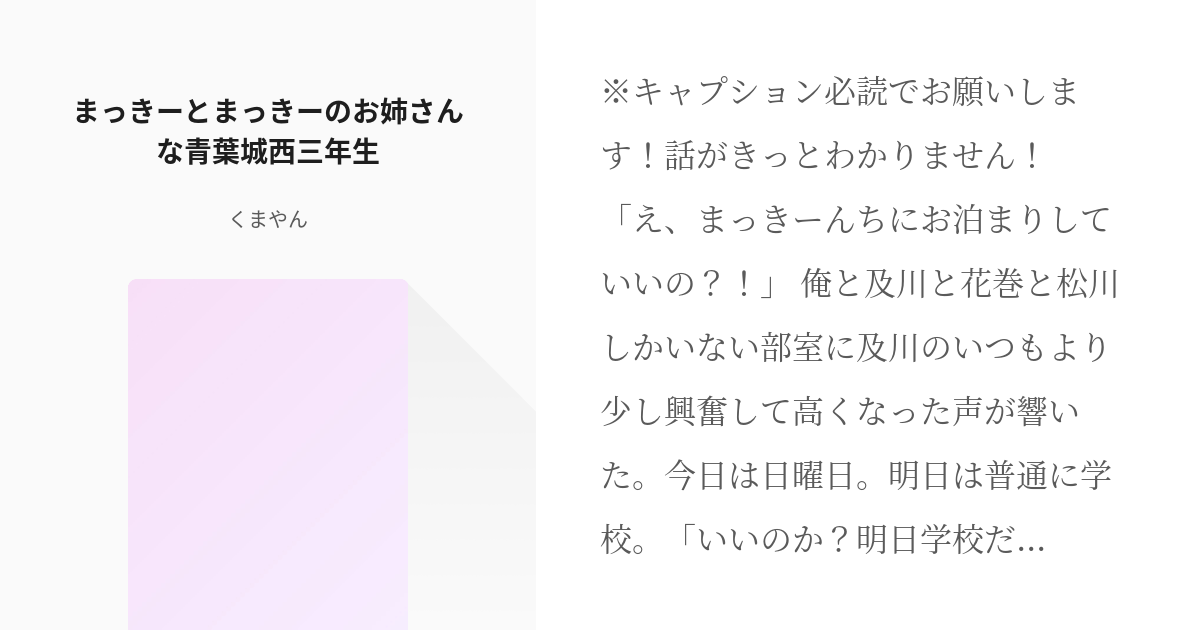 まっきーとまっきーのお姉さんな青葉城西三年生

くまやん

※キャプション必読でお願いします！話がきっとわかりません！「え、まっきーんちにお泊まりしていいの？！」 俺と及川と花巻と松川しかいない部室に及川のいつもより少し興奮して高くなった声が響いた。今日は日曜日。明日は普通に学校。「いいのか？明日学校だ...